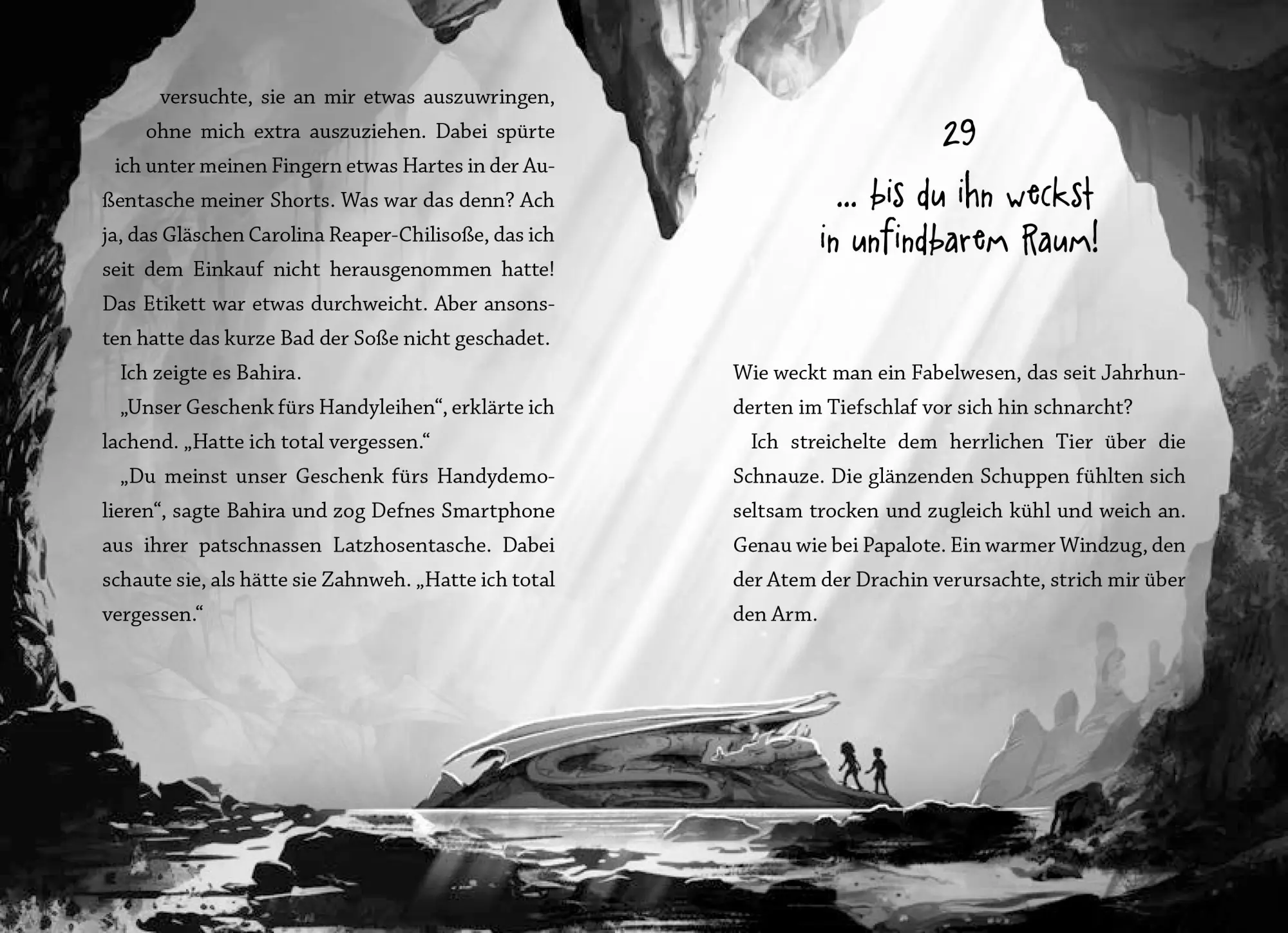 versuchte, sie an mir etwas auszuwringen, ohne mich extra auszuziehen. Dabei spürte ich unter meinen Fingern etwas Hartes in der Außentasche meiner Shorts. Was war das denn? Ach ja, das Gläschen Carolina Reaper-Chilisoße, das ich seit dem Einkauf nicht herausgenommen hatte! Das Etikett war etwas durchweicht. Aber ansonsten hatte das kurze Bad der Soße nicht geschadet.

Ich zeigte es Bahira.

„Unser Geschenk fürs Handyleihen“, erklärte ich lachend. „Hatte ich total vergessen.“

„Du meinst unser Geschenk fürs Handydemolieren“, sagte Bahira und zog Defnes Smartphone aus ihrer patschnassen Latzhosentasche. Dabei schaute sie, als hätte sie Zahnweh. „Hatte ich total vergessen.“

29

... bis du ihn weckst in unfindbarem Raum!

Wie weckt man ein Fabelwesen, das seit Jahrhunderten im Tiefschlaf vor sich hin schnarcht?

Ich streichelte dem herrlichen Tier über die Schnauze. Die glänzenden Schuppen fühlten sich seltsam trocken und zugleich kühl und weich an. Genau wie bei Papalote. Ein warmer Windzug, den der Atem der Drachin verursachte, strich mir über den Arm.